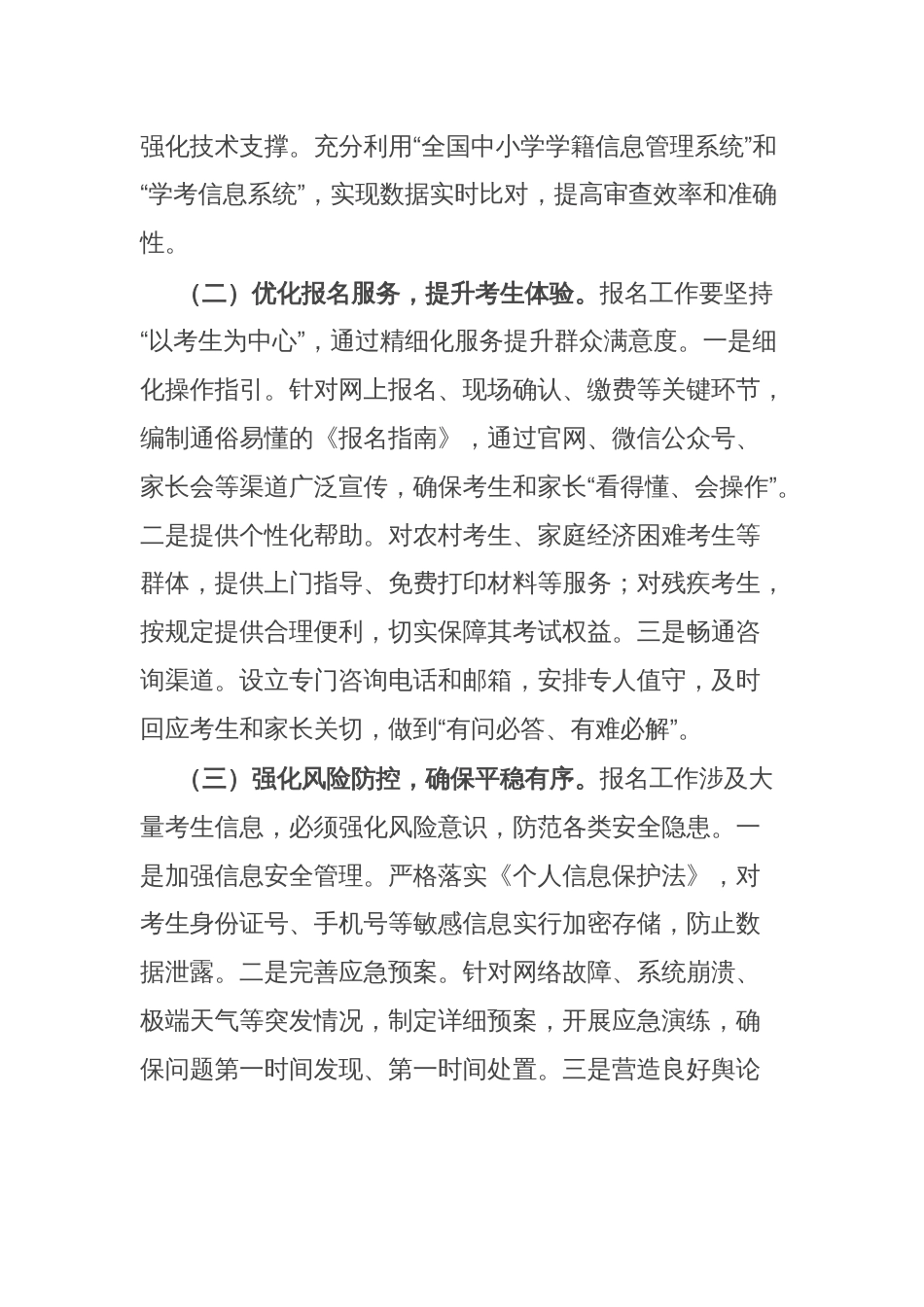 强化技术支撑。充分利用“全国中小学学籍信息管理系统”和“学考信息系统”，实现数据实时比对，提高审查效率和准确性。

（二）优化报名服务，提升考生体验。报名工作要坚持“以考生为中心”，通过精细化服务提升群众满意度。一是细化操作指引。针对网上报名、现场确认、缴费等关键环节，编制通俗易懂的《报名指南》，通过官网、微信公众号、家长会等渠道广泛宣传，确保考生和家长“看得懂、会操作”。二是提供个性化帮助。对农村考生、家庭经济困难考生等群体，提供上门指导、免费打印材料等服务；对残疾考生，按规定提供合理便利，切实保障其考试权益。三是畅通咨询渠道。设立专门咨询电话和邮箱，安排专人值守，及时回应考生和家长关切，做到“有问必答、有难必解”。

（三）强化风险防控，确保平稳有序。报名工作涉及大量考生信息，必须强化风险意识，防范各类安全隐患。一是加强信息安全管理。严格落实《个人信息保护法》，对考生身份证号、手机号等敏感信息实行加密存储，防止数据泄露。二是完善应急预案。针对网络故障、系统崩溃、极端天气等突发情况，制定详细预案，开展应急演练，确保问题第一时间发现、第一时间处置。三是营造良好舆论